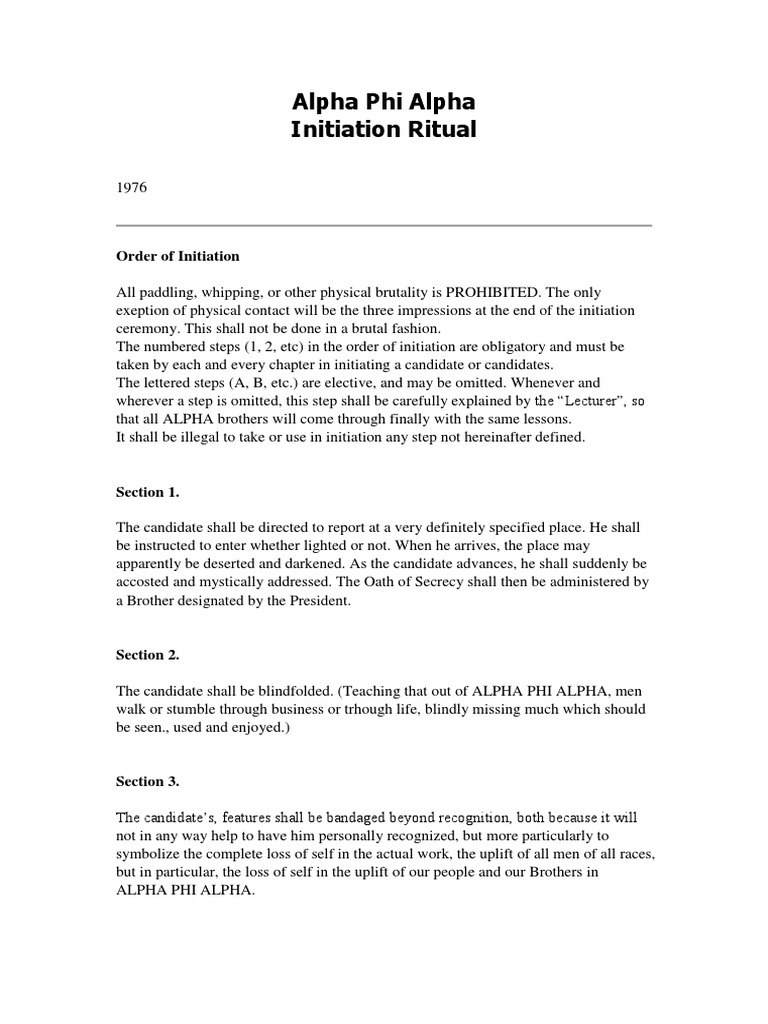 Alpha Phi Alpha
Initiation Ritual

1976

Order of Initiation

All paddling, whipping, or other physical brutality is PROHIBITED. The only exeption of physical contact will be the three impressions at the end of the initiation ceremony. This shall not be done in a brutal fashion.
The numbered steps (1, 2, etc) in the order of initiation are obligatory and must be taken by each and every chapter in initiating a candidate or candidates.
The lettered steps (A, B, etc.) are elective, and may be omitted. Whenever and wherever a step is omitted, this step shall be carefully explained by the "Lecturer", so that all ALPHA brothers will come through finally with the same lessons.
It shall be illegal to take or use in initiation any step not hereinafter defined.

Section 1.

The candidate shall be directed to report at a very definitely specified place. He shall be instructed to enter whether lighted or not. When he arrives, the place may apparently be deserted and darkened. As the candidate advances, he shall suddenly be accosted and mystically addressed. The Oath of Secrecy shall then be administered by a Brother designated by the President.

Section 2.

The candidate shall be blindfolded. (Teaching that out of ALPHA PHI ALPHA, men walk or stumble through business or trhough life, blindly missing much which should be seen., used and enjoyed.)

Section 3.

The candidate's, features shall be bandaged beyond recognition, both because it will not in any way help to have him personally recognized, but more particularly to symbolize the complete loss of self in the actual work, the uplift of all men of all races, but in particular, the loss of self in the uplift of our people and our Brothers in ALPHA PHI ALPHA.